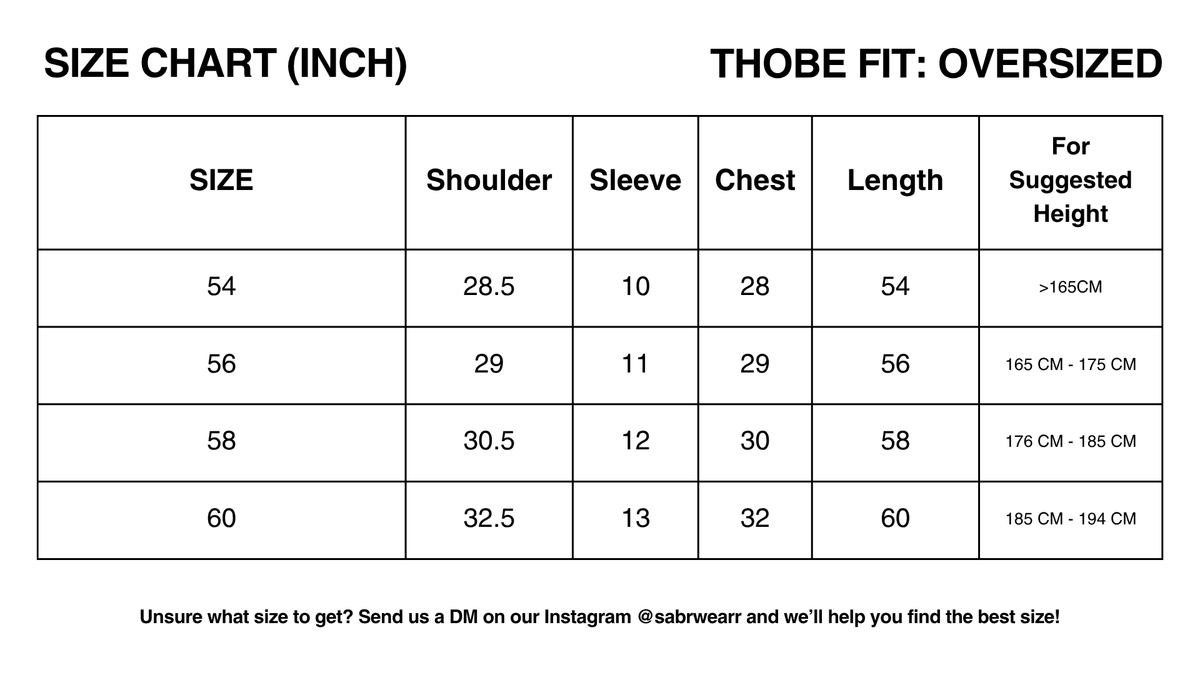 SIZE CHART (INCH)

THOBE FIT: OVERSIZED

| SIZE | Shoulder | Sleeve | Chest | Length | For Suggested Height |
|---|---|---|---|---|---|
| 54 | 28.5 | 10 | 28 | 54 | >165CM |
| 56 | 29 | 11 | 29 | 56 | 165 CM - 175 CM |
| 58 | 30.5 | 12 | 30 | 58 | 176 CM - 185 CM |
| 60 | 32.5 | 13 | 32 | 60 | 185 CM - 194 CM |

Unsure what size to get? Send us a DM on our Instagram @sabrwearr and we'll help you find the best size!